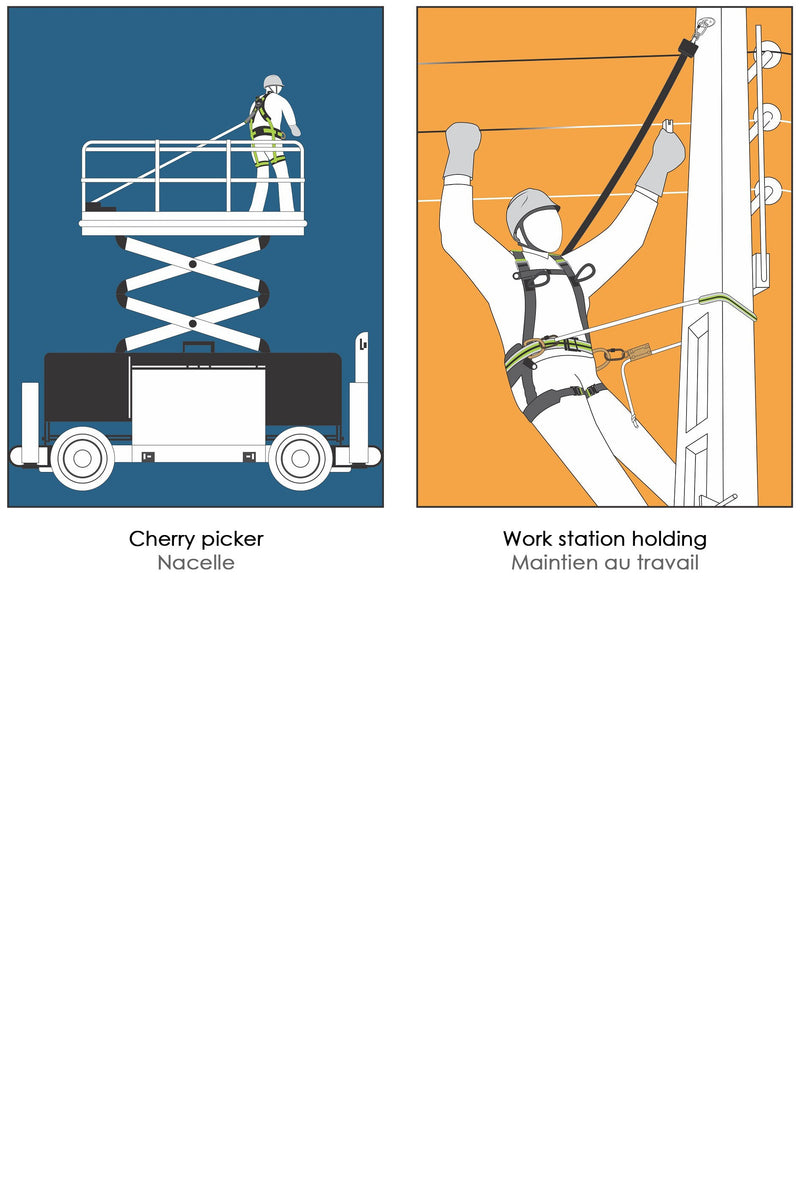 Cherry picker
Nacelle

Work station holding
Maintien au travail